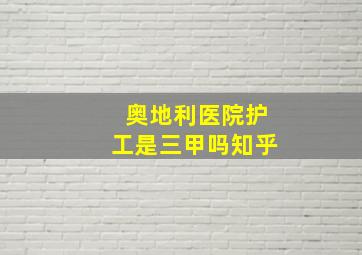 奥地利医院护工是三甲吗知乎